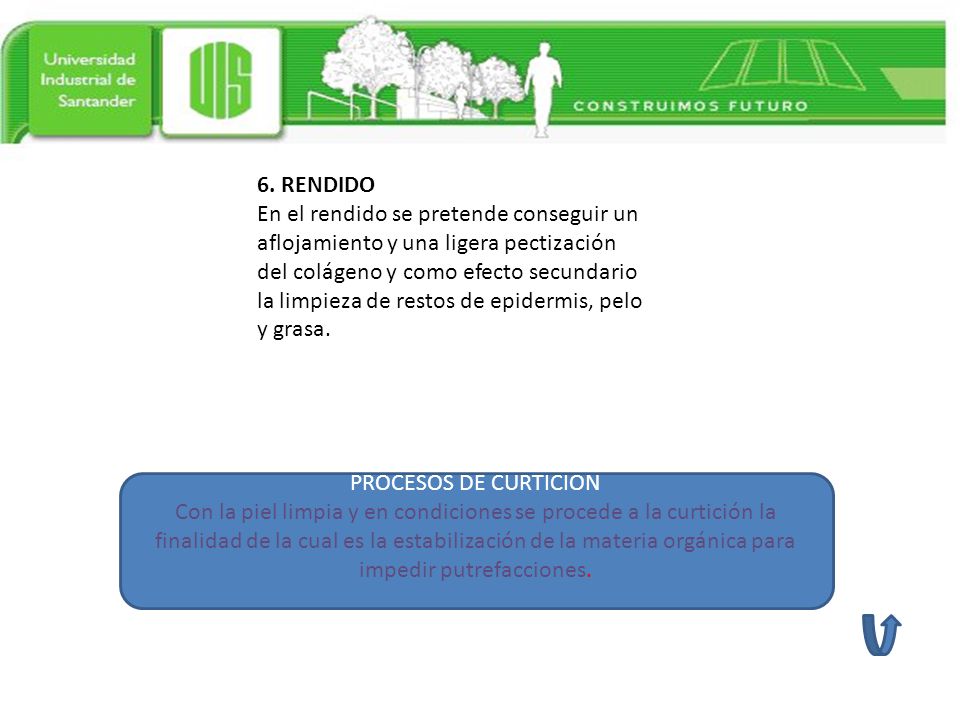 Universidad Industrial de Santander

UIS

CONSTRUIMOS FUTURO

6. RENDIDO
En el rendido se pretende conseguir un aflojamiento y una ligera pectización del colágeno y como efecto secundario la limpieza de restos de epidermis, pelo y grasa.

PROCESOS DE CURTICION
Con la piel limpia y en condiciones se procede a la curtición la finalidad de la cual es la estabilización de la materia orgánica para impedir putrefacciones.